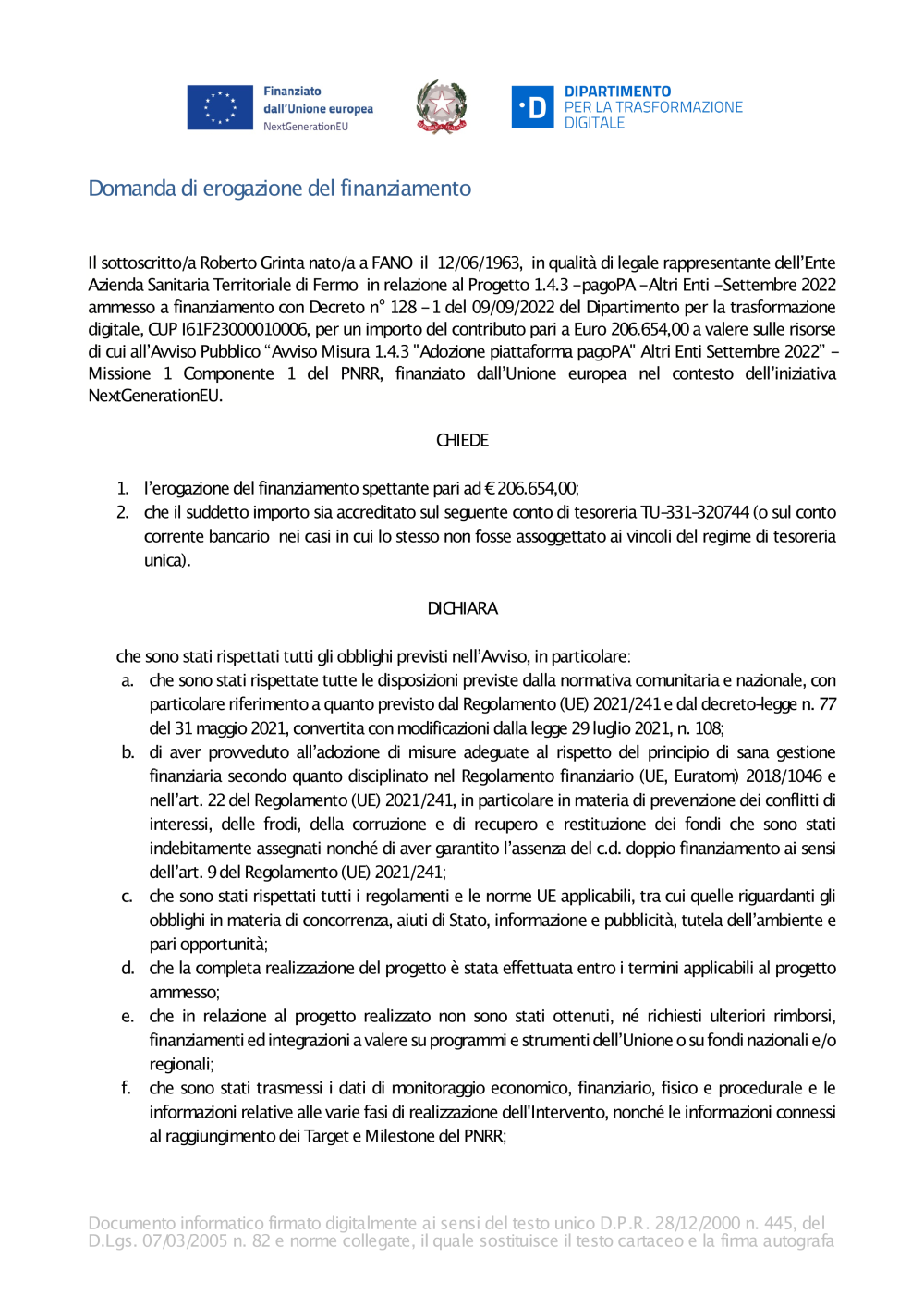 Finanziato dall'Unione europea
NextGenerationEU

DIPARTIMENTO PER LA TRASFORMAZIONE DIGITALE

Domanda di erogazione del finanziamento

Il sottoscritto/a Roberto Grinta nato/a a FANO il 12/06/1963, in qualità di legale rappresentante dell'Ente Azienda Sanitaria Territoriale di Fermo in relazione al Progetto 1.4.3 –pagoPA –Altri Enti –Settembre 2022 ammesso a finanziamento con Decreto n° 128 – 1 del 09/09/2022 del Dipartimento per la trasformazione digitale, CUP I61F23000010006, per un importo del contributo pari a Euro 206.654,00 a valere sulle risorse di cui all'Avviso Pubblico "Avviso Misura 1.4.3 "Adozione piattaforma pagoPA" Altri Enti Settembre 2022" – Missione 1 Componente 1 del PNRR, finanziato dall'Unione europea nel contesto dell'iniziativa NextGenerationEU.

CHIEDE

1. l'erogazione del finanziamento spettante pari ad € 206.654,00;
2. che il suddetto importo sia accreditato sul seguente conto di tesoreria TU-331-320744 (o sul conto corrente bancario nei casi in cui lo stesso non fosse assoggettato ai vincoli del regime di tesoreria unica).

DICHIARA

che sono stati rispettati tutti gli obblighi previsti nell'Avviso, in particolare:
a. che sono stati rispettate tutte le disposizioni previste dalla normativa comunitaria e nazionale, con particolare riferimento a quanto previsto dal Regolamento (UE) 2021/241 e dal decreto-legge n. 77 del 31 maggio 2021, convertita con modificazioni dalla legge 29 luglio 2021, n. 108;
b. di aver provveduto all'adozione di misure adeguate al rispetto del principio di sana gestione finanziaria secondo quanto disciplinato nel Regolamento finanziario (UE, Euratom) 2018/1046 e nell'art. 22 del Regolamento (UE) 2021/241, in particolare in materia di prevenzione dei conflitti di interessi, delle frodi, della corruzione e di recupero e restituzione dei fondi che sono stati indebitamente assegnati nonché di aver garantito l'assenza del c.d. doppio finanziamento ai sensi dell'art. 9 del Regolamento (UE) 2021/241;
c. che sono stati rispettati tutti i regolamenti e le norme UE applicabili, tra cui quelle riguardanti gli obblighi in materia di concorrenza, aiuti di Stato, informazione e pubblicità, tutela dell'ambiente e pari opportunità;
d. che la completa realizzazione del progetto è stata effettuata entro i termini applicabili al progetto ammesso;
e. che in relazione al progetto realizzato non sono stati ottenuti, né richiesti ulteriori rimborsi, finanziamenti ed integrazioni a valere su programmi e strumenti dell'Unione o su fondi nazionali e/o regionali;
f. che sono stati trasmessi i dati di monitoraggio economico, finanziario, fisico e procedurale e le informazioni relative alle varie fasi di realizzazione dell'Intervento, nonché le informazioni connessi al raggiungimento dei Target e Milestone del PNRR;

Documento informatico firmato digitalmente ai sensi del testo unico D.P.R. 28/12/2000 n. 445, del D.Lgs. 07/03/2005 n. 82 e norme collegate, il quale sostituisce il testo cartaceo e la firma autografa